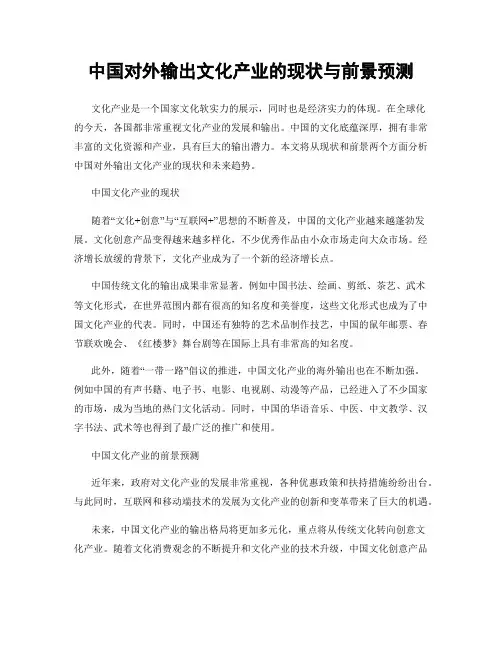 中国对外输出文化产业的现状与前景预测

文化产业是一个国家文化软实力的展示，同时也是经济实力的体现。在全球化的今天，各国都非常重视文化产业的发展和输出。中国的文化底蕴深厚，拥有非常丰富的文化资源和产业，具有巨大的输出潜力。本文将从现状和前景两个方面分析中国对外输出文化产业的现状和未来趋势。

中国文化产业的现状

随着“文化+创意”与“互联网+”思想的不断普及，中国的文化产业越来越蓬勃发展。文化创意产品变得越来越多样化，不少优秀作品由小众市场走向大众市场。经济增长放缓的背景下，文化产业成为了一个新的经济增长点。

中国传统文化的输出成果非常显著。例如中国书法、绘画、剪纸、茶艺、武术等文化形式，在世界范围内都有很高的知名度和美誉度，这些文化形式也成为了中国文化产业的代表。同时，中国还有独特的艺术品制作技艺，中国的鼠年邮票、春节联欢晚会、《红楼梦》舞台剧等在国际上具有非常高的知名度。

此外，随着“一带一路”倡议的推进，中国文化产业的海外输出也在不断加强。例如中国的有声书籍、电子书、电影、电视剧、动漫等产品，已经进入了不少国家的市场，成为当地的热门文化活动。同时，中国的华语音乐、中医、中文教学、汉字书法、武术等也得到了最广泛的推广和使用。

中国文化产业的前景预测

近年来，政府对文化产业的发展非常重视，各种优惠政策和扶持措施纷纷出台。与此同时，互联网和移动端技术的发展为文化产业的创新和变革带来了巨大的机遇。

未来，中国文化产业的输出格局将更加多元化，重点将从传统文化转向创意文化产业。随着文化消费观念的不断提升和文化产业的技术升级，中国文化创意产品